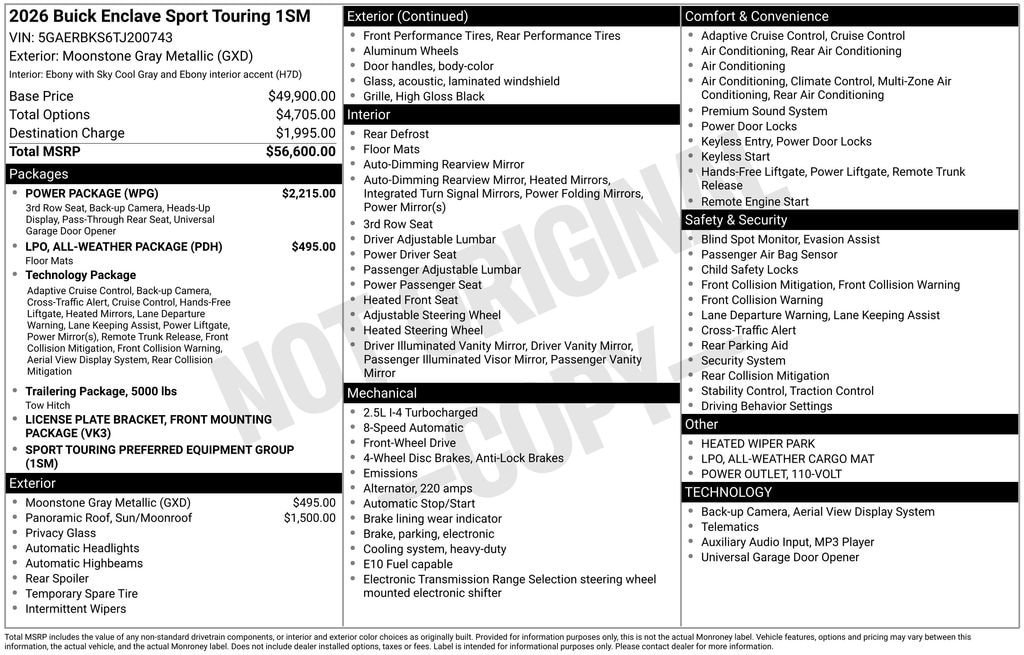 2026 Buick Enclave Sport Touring 1SM
VIN: 5GAERBKS6TJ200743
Exterior: Moonstone Gray Metallic (GXD)
Interior: Ebony with Sky Cool Gray and Ebony interior accent (H7D)

| | |
|---|---|
| Base Price | $49,900.00 |
| Total Options | $4,705.00 |
| Destination Charge | $1,995.00 |
| Total MSRP | $56,600.00 |

Packages
- POWER PACKAGE (WPG) $2,215.00
3rd Row Seat, Back-up Camera, Heads-Up Display, Pass-Through Rear Seat, Universal Garage Door Opener
- LPO, ALL-WEATHER PACKAGE (PDH) $495.00
Floor Mats
- Technology Package
Adaptive Cruise Control, Back-up Camera, Cross-Traffic Alert, Cruise Control, Hands-Free Liftgate, Heated Mirrors, Lane Departure Warning, Lane Keeping Assist, Power Liftgate, Power Mirror(s), Remote Trunk Release, Front Collision Mitigation, Front Collision Warning, Aerial View Display System, Rear Collision Mitigation
- Trailering Package, 5000 lbs
Tow Hitch
- LICENSE PLATE BRACKET, FRONT MOUNTING PACKAGE (VK3)
- SPORT TOURING PREFERRED EQUIPMENT GROUP (1SM)

Exterior
- Moonstone Gray Metallic (GXD) $495.00
- Panoramic Roof, Sun/Moonroof $1,500.00
- Privacy Glass
- Automatic Headlights
- Automatic Highbeams
- Rear Spoiler
- Temporary Spare Tire
- Intermittent Wipers

Exterior (Continued)
- Front Performance Tires, Rear Performance Tires
- Aluminum Wheels
- Door handles, body-color
- Glass, acoustic, laminated windshield
- Grille, High Gloss Black

Interior
- Rear Defrost
- Floor Mats
- Auto-Dimming Rearview Mirror
- Auto-Dimming Rearview Mirror, Heated Mirrors, Integrated Turn Signal Mirrors, Power Folding Mirrors, Power Mirror(s)
- 3rd Row Seat
- Driver Adjustable Lumbar
- Power Driver Seat
- Passenger Adjustable Lumbar
- Power Passenger Seat
- Heated Front Seat
- Adjustable Steering Wheel
- Heated Steering Wheel
- Driver Illuminated Vanity Mirror, Driver Vanity Mirror, Passenger Illuminated Visor Mirror, Passenger Vanity Mirror

Mechanical
- 2.5L I-4 Turbocharged
- 8-Speed Automatic
- Front-Wheel Drive
- 4-Wheel Disc Brakes, Anti-Lock Brakes
- Emissions
- Alternator, 220 amps
- Automatic Stop/Start
- Brake lining wear indicator
- Brake, parking, electronic
- Cooling system, heavy-duty
- E10 Fuel capable
- Electronic Transmission Range Selection steering wheel mounted electronic shifter

Comfort & Convenience
- Adaptive Cruise Control, Cruise Control
- Air Conditioning, Rear Air Conditioning
- Air Conditioning
- Air Conditioning, Climate Control, Multi-Zone Air Conditioning, Rear Air Conditioning
- Premium Sound System
- Power Door Locks
- Keyless Entry, Power Door Locks
- Keyless Start
- Hands-Free Liftgate, Power Liftgate, Remote Trunk Release
- Remote Engine Start

Safety & Security
- Blind Spot Monitor, Evasion Assist
- Passenger Air Bag Sensor
- Child Safety Locks
- Front Collision Mitigation, Front Collision Warning
- Front Collision Warning
- Lane Departure Warning, Lane Keeping Assist
- Cross-Traffic Alert
- Rear Parking Aid
- Security System
- Rear Collision Mitigation
- Stability Control, Traction Control
- Driving Behavior Settings

Other
- HEATED WIPER PARK
- LPO, ALL-WEATHER CARGO MAT
- POWER OUTLET, 110-VOLT

TECHNOLOGY
- Back-up Camera, Aerial View Display System
- Telematics
- Auxiliary Audio Input, MP3 Player
- Universal Garage Door Opener

NOT ORIGINAL COPY

Total MSRP includes the value of any non-standard drivetrain components, or interior and exterior color choices as originally built. Provided for information purposes only, this is not the actual Monroney label. Vehicle features, options and pricing may vary between this information, the actual vehicle, and the actual Monroney label. Does not include dealer installed options, taxes or fees. Label is intended for informational purposes only. Please contact dealer for more information.